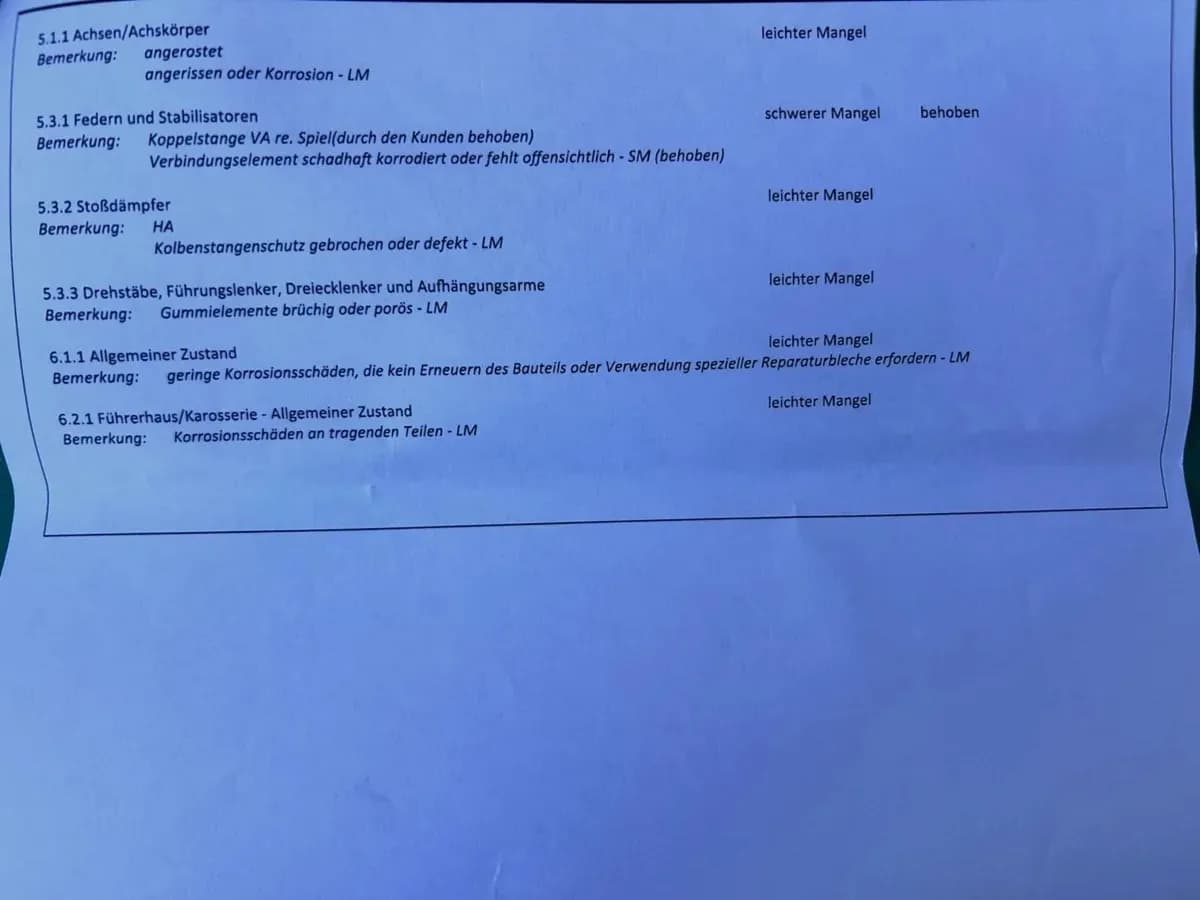 5.1.1 Achsen/Achskörper
leichter Mangel
Bemerkung: angerostet
angerissen oder Korrosion - LM

5.3.1 Federn und Stabilisatoren
schwerer Mangel behoben
Bemerkung: Koppelstange VA re. Spiel(durch den Kunden behoben)
Verbindungselement schadhaft korrodiert oder fehlt offensichtlich - SM (behoben)

5.3.2 Stoßdämpfer
leichter Mangel
Bemerkung: HA
Kolbenstangenschutz gebrochen oder defekt - LM

5.3.3 Drehstäbe, Führungslenker, Dreiecklenker und Aufhängungsarme
leichter Mangel
Bemerkung: Gummielemente brüchig oder porös - LM

6.1.1 Allgemeiner Zustand
leichter Mangel
Bemerkung: geringe Korrosionsschäden, die kein Erneuern des Bauteils oder Verwendung spezieller Reparaturbleche erfordern - LM

6.2.1 Führerhaus/Karosserie - Allgemeiner Zustand
leichter Mangel
Bemerkung: Korrosionsschäden an tragenden Teilen - LM